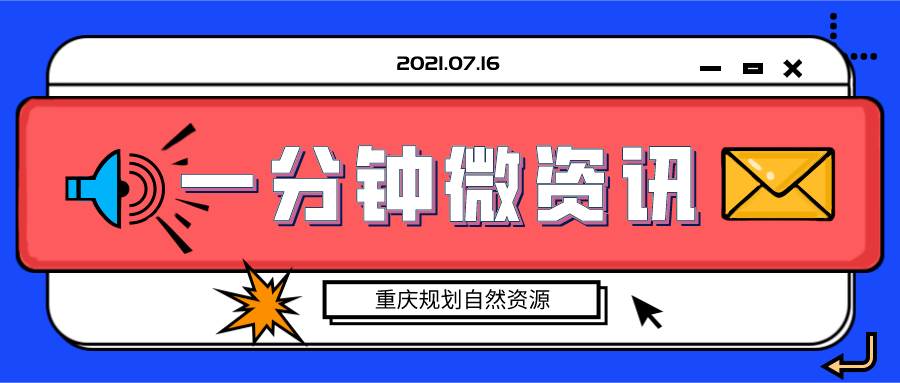 2021.07.16

一分钟微资讯

重庆规划自然资源